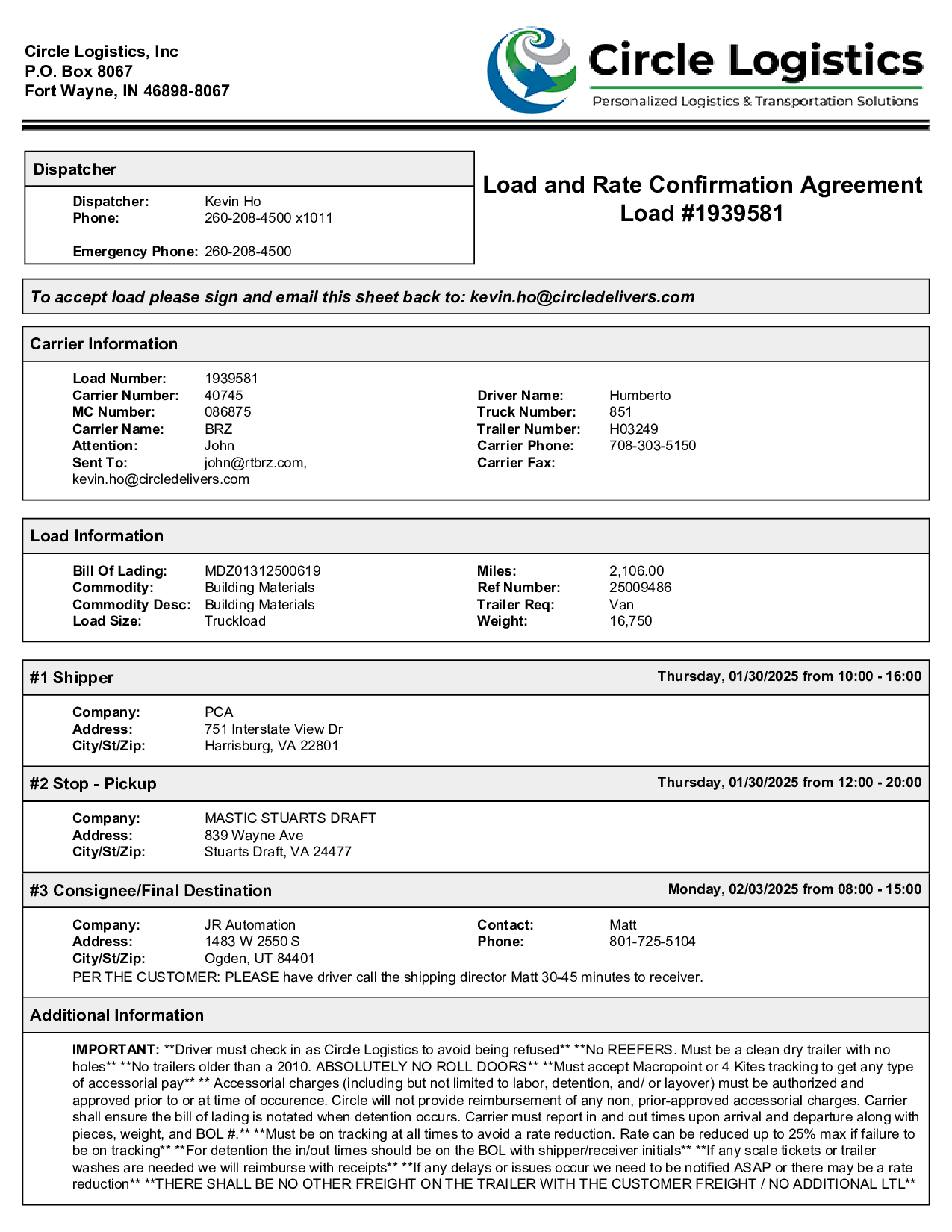 Circle Logistics, Inc
P.O. Box 8067
Fort Wayne, IN 46898-8067

Circle Logistics
Personalized Logistics & Transportation Solutions

Dispatcher

Dispatcher: Kevin Ho
Phone: 260-208-4500 x1011

Emergency Phone: 260-208-4500

Load and Rate Confirmation Agreement
Load #1939581

To accept load please sign and email this sheet back to: kevin.ho@circledelivers.com

Carrier Information

Load Number: 1939581
Carrier Number: 40745
MC Number: 086875
Carrier Name: BRZ
Attention: John
Sent To: john@rtbrz.com, kevin.ho@circledelivers.com

Driver Name: Humberto
Truck Number: 851
Trailer Number: H03249
Carrier Phone: 708-303-5150
Carrier Fax:

Load Information

Bill Of Lading: MDZ01312500619
Commodity: Building Materials
Commodity Desc: Building Materials
Load Size: Truckload

Miles: 2,106.00
Ref Number: 25009486
Trailer Req: Van
Weight: 16,750

#1 Shipper

Thursday, 01/30/2025 from 10:00 - 16:00

Company: PCA
Address: 751 Interstate View Dr
City/St/Zip: Harrisburg, VA 22801

#2 Stop - Pickup

Thursday, 01/30/2025 from 12:00 - 20:00

Company: MASTIC STUARTS DRAFT
Address: 839 Wayne Ave
City/St/Zip: Stuarts Draft, VA 24477

#3 Consignee/Final Destination

Monday, 02/03/2025 from 08:00 - 15:00

Company: JR Automation
Address: 1483 W 2550 S
City/St/Zip: Ogden, UT 84401

Contact: Matt
Phone: 801-725-5104

PER THE CUSTOMER: PLEASE have driver call the shipping director Matt 30-45 minutes to receiver.

Additional Information

IMPORTANT: **Driver must check in as Circle Logistics to avoid being refused** **No REEFERS. Must be a clean dry trailer with no holes** **No trailers older than a 2010. ABSOLUTELY NO ROLL DOORS** **Must accept Macropoint or 4 Kites tracking to get any type of accessorial pay** ** Accessorial charges (including but not limited to labor, detention, and/ or layover) must be authorized and approved prior to or at time of occurence. Circle will not provide reimbursement of any non, prior-approved accessorial charges. Carrier shall ensure the bill of lading is notated when detention occurs. Carrier must report in and out times upon arrival and departure along with pieces, weight, and BOL #.** **Must be on tracking at all times to avoid a rate reduction. Rate can be reduced up to 25% max if failure to be on tracking** **For detention the in/out times should be on the BOL with shipper/receiver initials** **If any scale tickets or trailer washes are needed we will reimburse with receipts** **If any delays or issues occur we need to be notified ASAP or there may be a rate reduction** **THERE SHALL BE NO OTHER FREIGHT ON THE TRAILER WITH THE CUSTOMER FREIGHT / NO ADDITIONAL LTL**